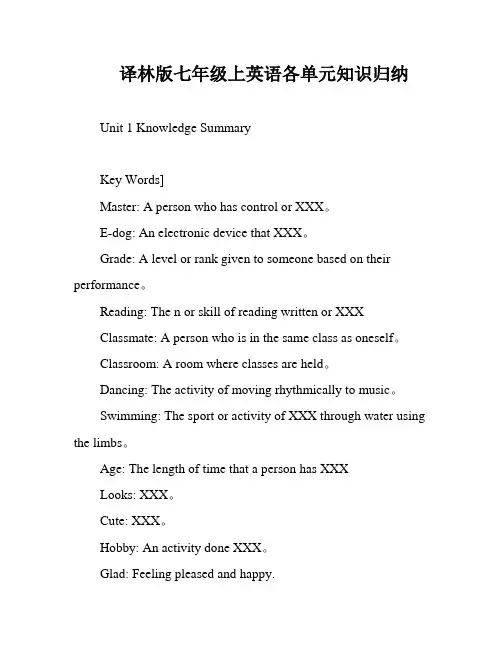 译林版七年级上英语各单元知识归纳

Unit 1 Knowledge Summary

Key Words]

Master: A person who has control or XXX。

E-dog: An electronic device that XXX。

Grade: A level or rank given to someone based on their performance。

Reading: The n or skill of reading written or XXX

Classmate: A person who is in the same class as oneself。

Classroom: A room where classes are held。

Dancing: The activity of moving rhythmically to music。

Swimming: The sport or activity of XXX through water using the limbs。

Age: The length of time that a person has XXX

Looks: XXX。

Cute: XXX。

Hobby: An activity done XXX。

Glad: Feeling pleased and happy.